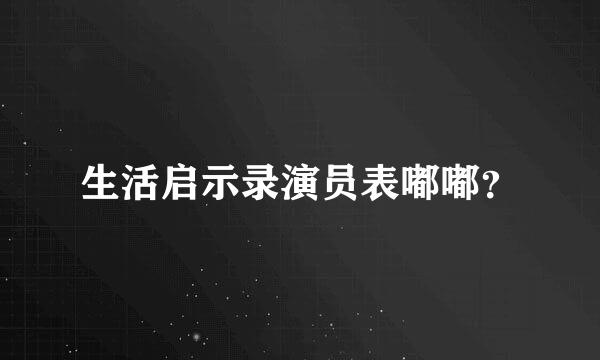 生活启示录演员表嘟嘟?